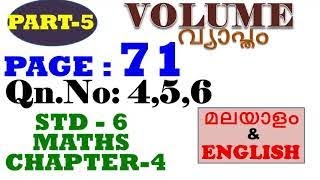 PART-5

VOLUME
വ്യാപ്തം

PAGE : 71
Qn.No: 4,5,6

STD - 6
MATHS
CHAPTER-4

മലയാളം
&
ENGLISH